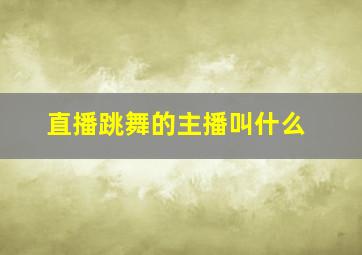 直播跳舞的主播叫什么